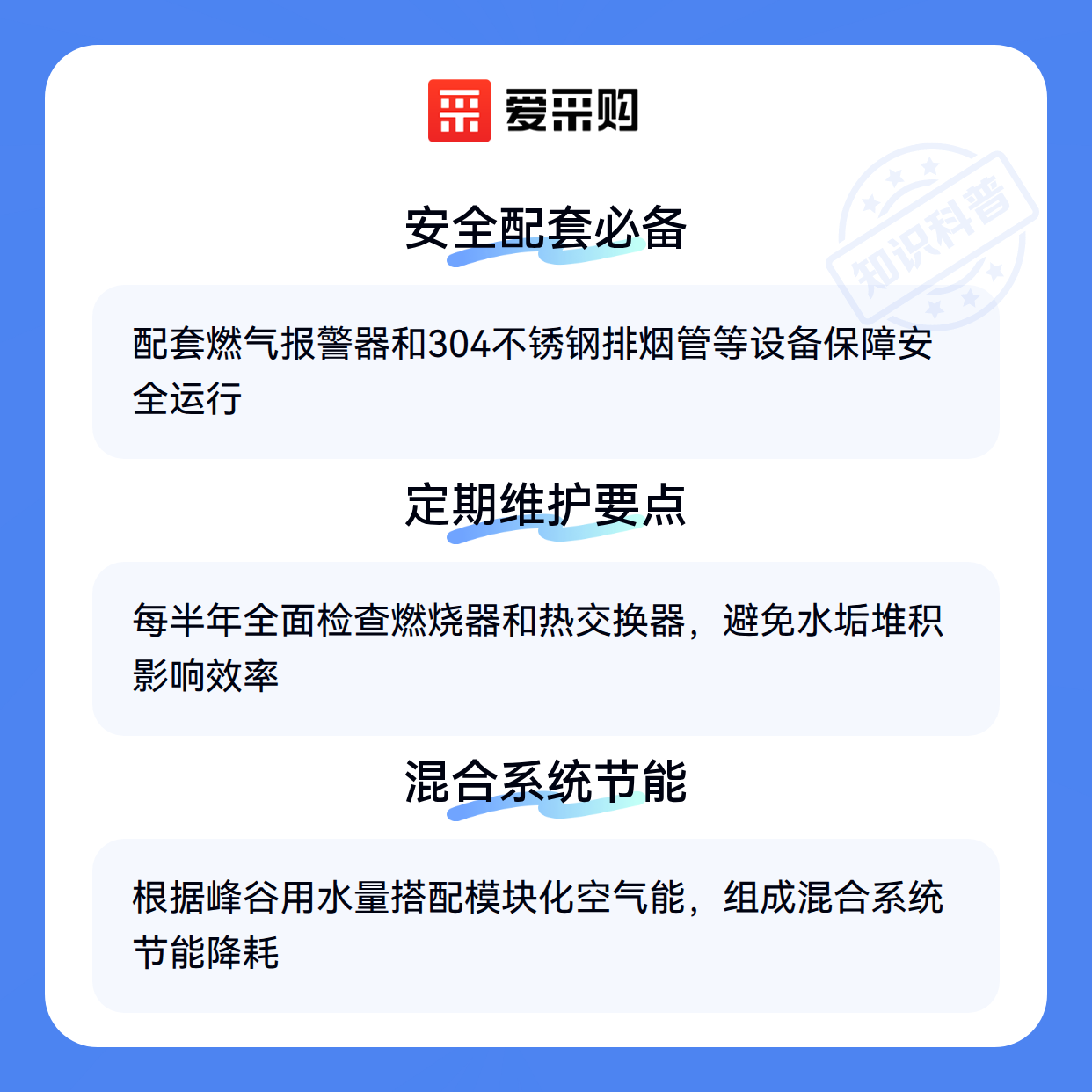 爱采购

安全配套必备

配套燃气报警器和304不锈钢排烟管等设备保障安全运行

定期维护要点

每半年全面检查燃烧器和热交换器，避免水垢堆积影响效率

混合系统节能

根据峰谷用水量搭配模块化空气能，组成混合系统节能降耗

知识科普